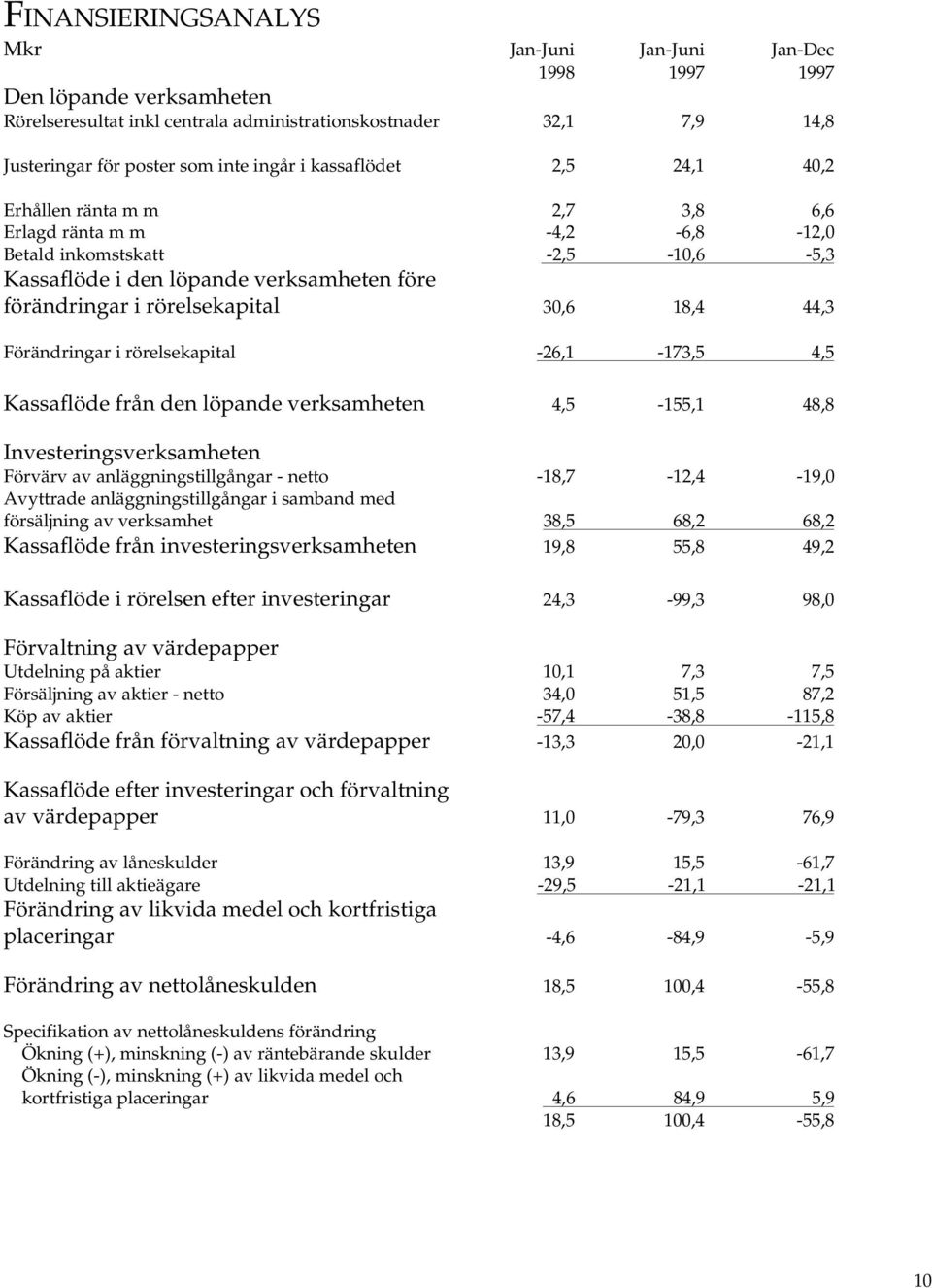 FINANSIERINGSANALYS

| Mkr | Jan-Juni 1998 | Jan-Juni 1997 | Jan-Dec 1997 |
|---|---|---|---|
| Den löpande verksamheten | | | |
| Rörelseresultat inkl centrala administrationskostnader | 32,1 | 7,9 | 14,8 |
| Justeringar för poster som inte ingår i kassaflödet | 2,5 | 24,1 | 40,2 |
| Erhållen ränta m m | 2,7 | 3,8 | 6,6 |
| Erlagd ränta m m | -4,2 | -6,8 | -12,0 |
| Betald inkomstskatt | -2,5 | -10,6 | -5,3 |
| Kassaflöde i den löpande verksamheten före förändringar i rörelsekapital | 30,6 | 18,4 | 44,3 |
| Förändringar i rörelsekapital | -26,1 | -173,5 | 4,5 |
| Kassaflöde från den löpande verksamheten | 4,5 | -155,1 | 48,8 |
| Investeringsverksamheten | | | |
| Förvärv av anläggningstillgångar - netto | -18,7 | -12,4 | -19,0 |
| Avyttrade anläggningstillgångar i samband med försäljning av verksamhet | 38,5 | 68,2 | 68,2 |
| Kassaflöde från investeringsverksamheten | 19,8 | 55,8 | 49,2 |
| Kassaflöde i rörelsen efter investeringar | 24,3 | -99,3 | 98,0 |
| Förvaltning av värdepapper | | | |
| Utdelning på aktier | 10,1 | 7,3 | 7,5 |
| Försäljning av aktier - netto | 34,0 | 51,5 | 87,2 |
| Köp av aktier | -57,4 | -38,8 | -115,8 |
| Kassaflöde från förvaltning av värdepapper | -13,3 | 20,0 | -21,1 |
| Kassaflöde efter investeringar och förvaltning av värdepapper | 11,0 | -79,3 | 76,9 |
| Förändring av låneskulder | 13,9 | 15,5 | -61,7 |
| Utdelning till aktieägare | -29,5 | -21,1 | -21,1 |
| Förändring av likvida medel och kortfristiga placeringar | -4,6 | -84,9 | -5,9 |
| Förändring av nettolåneskulden | 18,5 | 100,4 | -55,8 |
| Specifikation av nettolåneskuldens förändring | | | |
| Ökning (+), minskning (-) av räntebärande skulder | 13,9 | 15,5 | -61,7 |
| Ökning (-), minskning (+) av likvida medel och kortfristiga placeringar | 4,6 | 84,9 | 5,9 |
| | 18,5 | 100,4 | -55,8 |

10